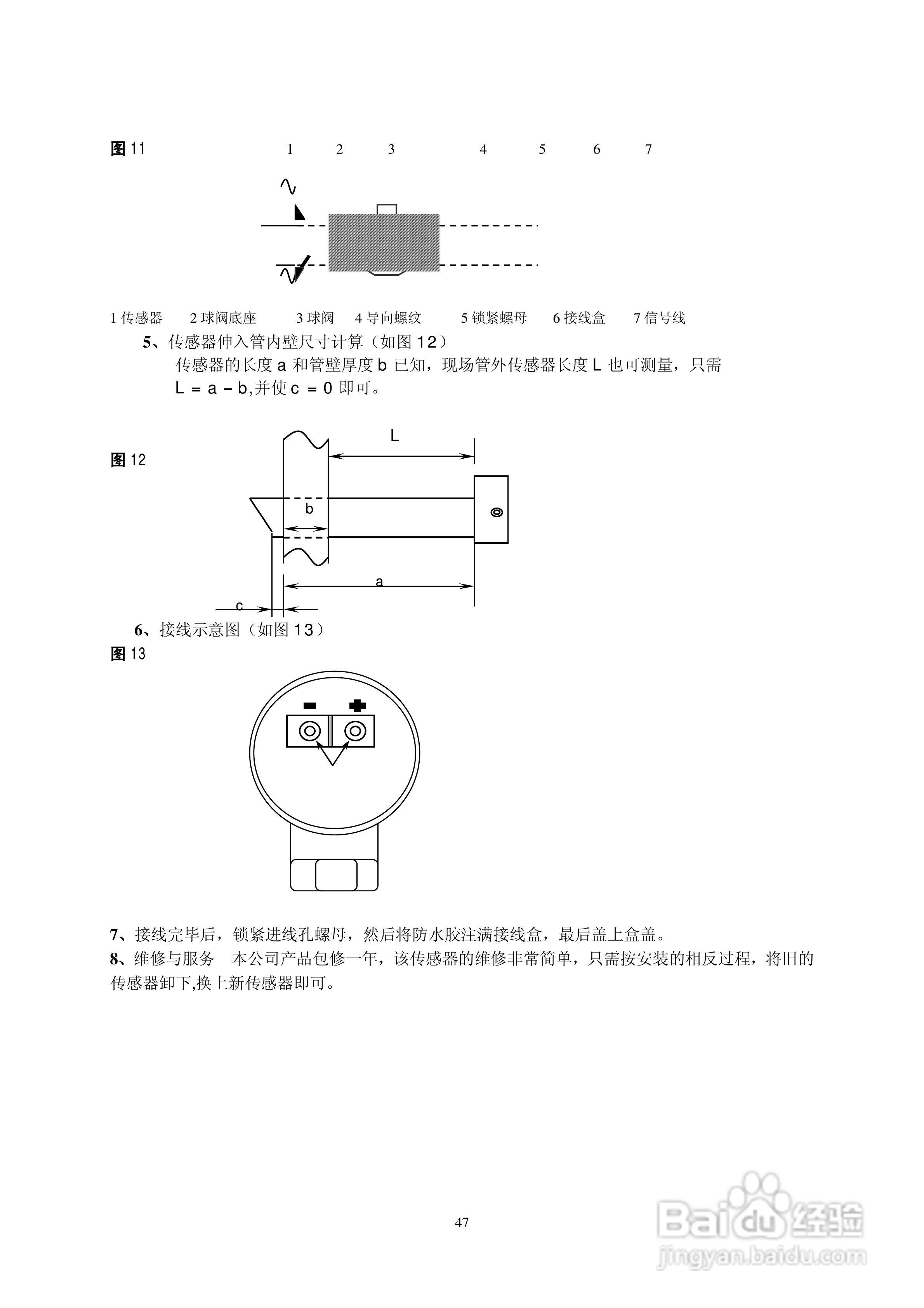 图 11

1 2 3 4 5 6 7

1 传感器 2 球阀底座 3 球阀 4 导向螺纹 5 锁紧螺母 6 接线盒 7 信号线

5、传感器伸入管内壁尺寸计算（如图 12）

传感器的长度 a 和管壁厚度 b 已知，现场管外传感器长度 L 也可测量，只需 L = a – b,并使 c = 0 即可。

图 12

L

b

a

c

6、接线示意图（如图 13）

图 13

7、接线完毕后，锁紧进线孔螺母，然后将防水胶注满接线盒，最后盖上盒盖。

8、维修与服务 本公司产品包修一年，该传感器的维修非常简单，只需按安装的相反过程，将旧的传感器卸下,换上新传感器即可。

47

Baidu 经验
jingyan.baidu.com